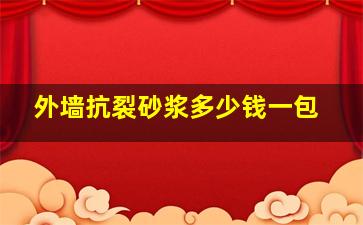 外墙抗裂砂浆多少钱一包